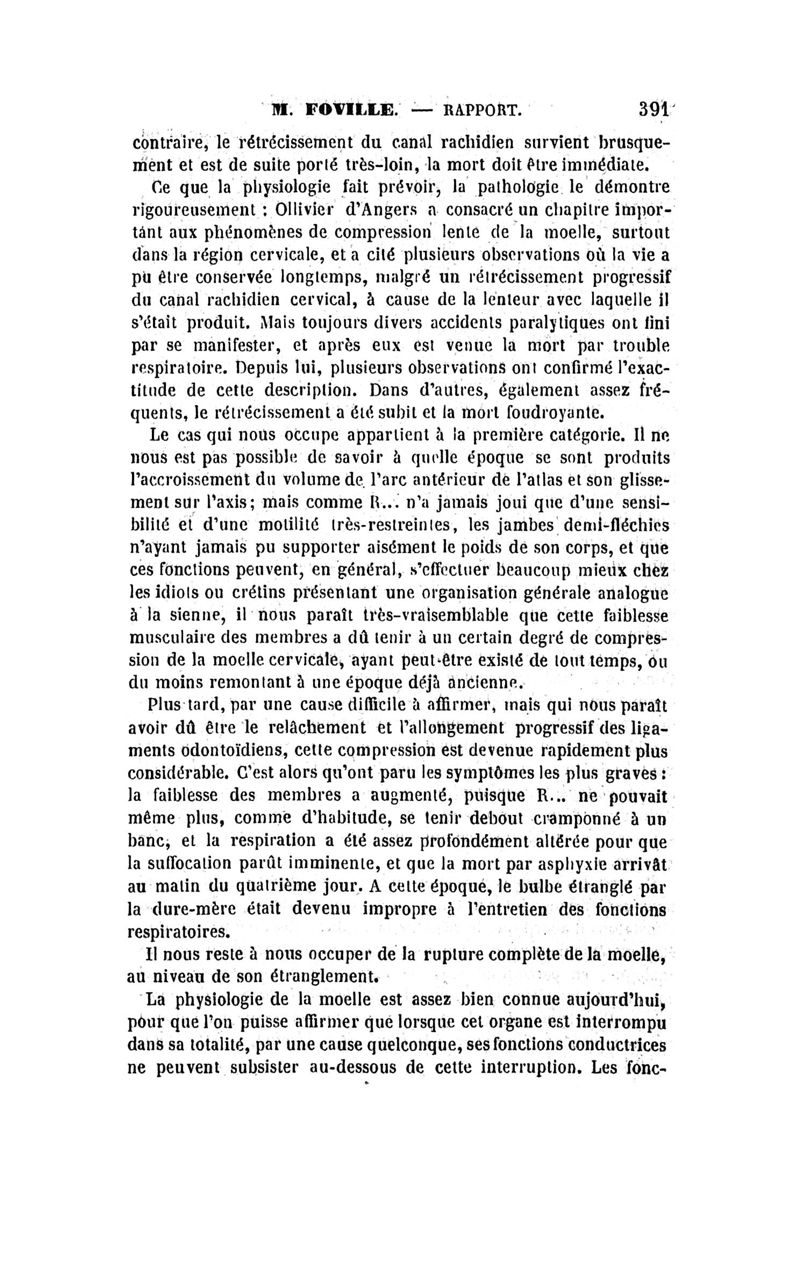 M. FOVILLE. — RAPPORT. 391

contraire, le rétrécissement du canal rachidien survient brusquement et est de suite porté très-loin, la mort doit être immédiate.

Ce que la physiologie fait prévoir, la pathologie le démontre rigoureusement : Ollivier d'Angers a consacré un chapitre important aux phénomènes de compression lente de la moelle, surtout dans la région cervicale, et a cité plusieurs observations où la vie a pu être conservée longtemps, malgré un rétrécissement progressif du canal rachidien cervical, à cause de la lenteur avec laquelle il s'était produit. Mais toujours divers accidents paralytiques ont fini par se manifester, et après eux est venue la mort par trouble respiratoire. Depuis lui, plusieurs observations ont confirmé l'exactitude de cette description. Dans d'autres, également assez fréquents, le rétrécissement a été subit et la mort foudroyante.

Le cas qui nous occupe appartient à la première catégorie. Il ne nous est pas possible de savoir à quelle époque se sont produits l'accroissement du volume de l'arc antérieur de l'atlas et son glissement sur l'axis; mais comme R... n'a jamais joui que d'une sensibilité et d'une motilité très-restreintes, les jambes demi-fléchies n'ayant jamais pu supporter aisément le poids de son corps, et que ces fonctions peuvent, en général, s'effectuer beaucoup mieux chez les idiots ou crétins présentant une organisation générale analogue à la sienne, il nous paraît très-vraisemblable que cette faiblesse musculaire des membres a dû tenir à un certain degré de compression de la moelle cervicale, ayant peut-être existé de tout temps, ou du moins remontant à une époque déjà ancienne.

Plus tard, par une cause difficile à affirmer, mais qui nous paraît avoir dû être le relâchement et l'allongement progressif des ligaments odontoïdiens, cette compression est devenue rapidement plus considérable. C'est alors qu'ont paru les symptômes les plus graves : la faiblesse des membres a augmenté, puisque R... ne pouvait même plus, comme d'habitude, se tenir debout cramponné à un banc, et la respiration a été assez profondément altérée pour que la suffocation parût imminente, et que la mort par asphyxie arrivât au matin du quatrième jour. A cette époque, le bulbe étranglé par la dure-mère était devenu impropre à l'entretien des fonctions respiratoires.

Il nous reste à nous occuper de la rupture complète de la moelle, au niveau de son étranglement.

La physiologie de la moelle est assez bien connue aujourd'hui, pour que l'on puisse affirmer que lorsque cet organe est interrompu dans sa totalité, par une cause quelconque, ses fonctions conductrices ne peuvent subsister au-dessous de cette interruption. Les fonc-